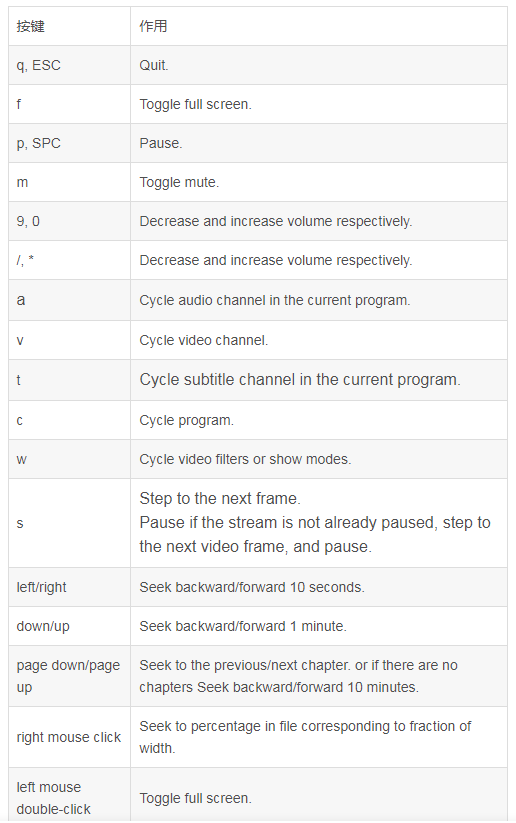 | 按键 | 作用 |
|---|---|
| q, ESC | Quit. |
| f | Toggle full screen. |
| p, SPC | Pause. |
| m | Toggle mute. |
| 9, 0 | Decrease and increase volume respectively. |
| /, * | Decrease and increase volume respectively. |
| a | Cycle audio channel in the current program. |
| v | Cycle video channel. |
| t | Cycle subtitle channel in the current program. |
| c | Cycle program. |
| w | Cycle video filters or show modes. |
| s | Step to the next frame. Pause if the stream is not already paused, step to the next video frame, and pause. |
| left/right | Seek backward/forward 10 seconds. |
| down/up | Seek backward/forward 1 minute. |
| page down/page up | Seek to the previous/next chapter. or if there are no chapters Seek backward/forward 10 minutes. |
| right mouse click | Seek to percentage in file corresponding to fraction of width. |
| left mouse double-click | Toggle full screen. |